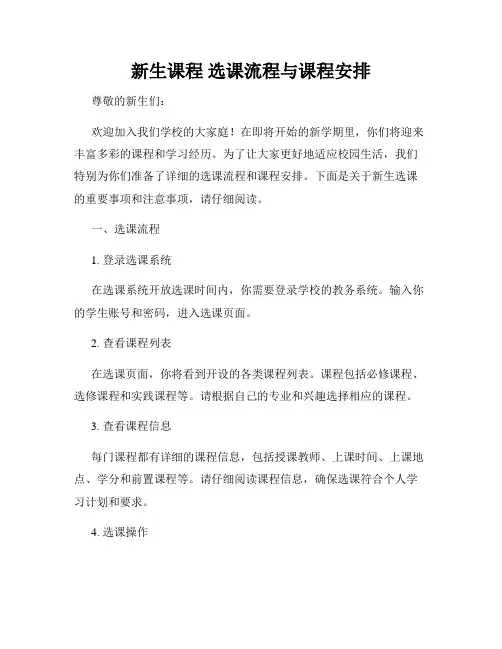 新生课程 选课流程与课程安排

尊敬的新生们：

欢迎加入我们学校的大家庭！在即将开始的新学期里，你们将迎来丰富多彩的课程和学习经历。为了让大家更好地适应校园生活，我们特别为你们准备了详细的选课流程和课程安排。下面是关于新生选课的重要事项和注意事项，请仔细阅读。

一、选课流程

1. 登录选课系统

在选课系统开放选课时间内，你需要登录学校的教务系统。输入你的学生账号和密码，进入选课页面。

2. 查看课程列表

在选课页面，你将看到开设的各类课程列表。课程包括必修课程、选修课程和实践课程等。请根据自己的专业和兴趣选择相应的课程。

3. 查看课程信息

每门课程都有详细的课程信息，包括授课教师、上课时间、上课地点、学分和前置课程等。请仔细阅读课程信息，确保选课符合个人学习计划和要求。

4. 选课操作